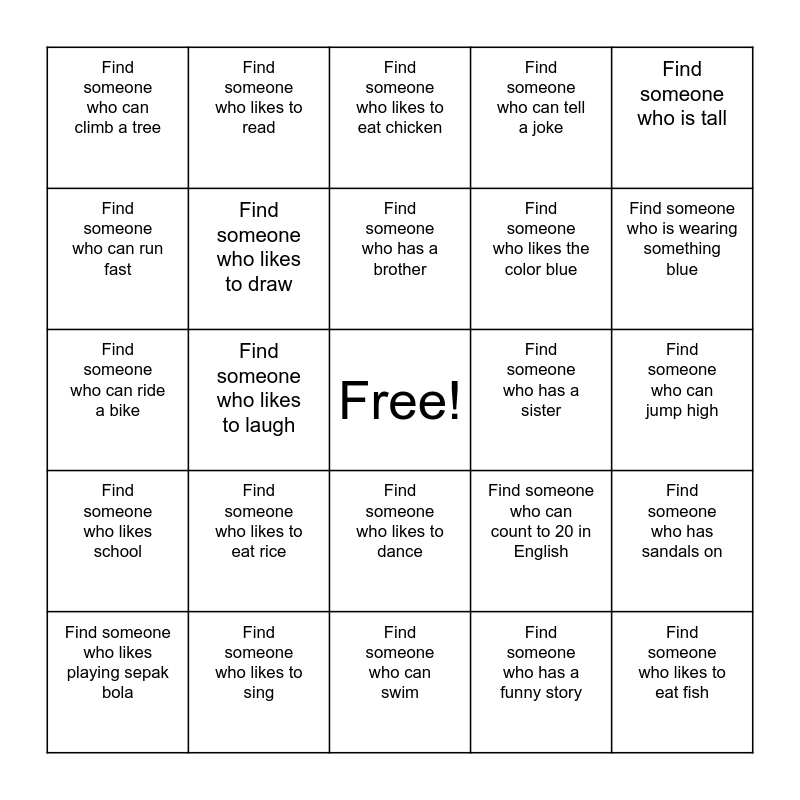 | | | | | |
|---|---|---|---|---|
| Find someone who can climb a tree | Find someone who likes to read | Find someone who likes to eat chicken | Find someone who can tell a joke | Find someone who is tall |
| Find someone who can run fast | Find someone who likes to draw | Find someone who has a brother | Find someone who likes the color blue | Find someone who is wearing something blue |
| Find someone who can ride a bike | Find someone who likes to laugh | Free! | Find someone who has a sister | Find someone who can jump high |
| Find someone who likes school | Find someone who likes to eat rice | Find someone who likes to dance | Find someone who can count to 20 in English | Find someone who has sandals on |
| Find someone who likes playing sepak bola | Find someone who likes to sing | Find someone who can swim | Find someone who has a funny story | Find someone who likes to eat fish |